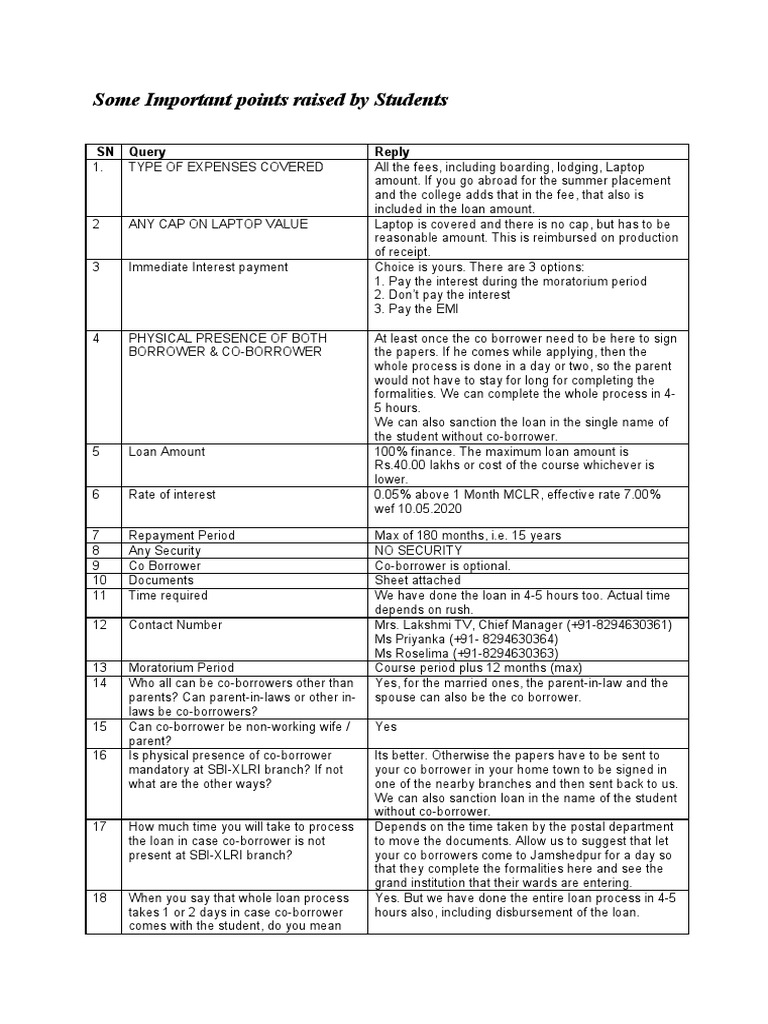 Some Important points raised by Students

| SN | Query | Reply |
|---|---|---|
| 1. | TYPE OF EXPENSES COVERED | All the fees, including boarding, lodging, Laptop amount. If you go abroad for the summer placement and the college adds that in the fee, that also is included in the loan amount. |
| 2 | ANY CAP ON LAPTOP VALUE | Laptop is covered and there is no cap, but has to be reasonable amount. This is reimbursed on production of receipt. |
| 3 | Immediate Interest payment | Choice is yours. There are 3 options: 1. Pay the interest during the moratorium period 2. Don't pay the interest 3. Pay the EMI |
| 4 | PHYSICAL PRESENCE OF BOTH BORROWER & CO-BORROWER | At least once the co borrower need to be here to sign the papers. If he comes while applying, then the whole process is done in a day or two, so the parent would not have to stay for long for completing the formalities. We can complete the whole process in 4-5 hours. We can also sanction the loan in the single name of the student without co-borrower. |
| 5 | Loan Amount | 100% finance. The maximum loan amount is Rs.40.00 lakhs or cost of the course whichever is lower. |
| 6 | Rate of interest | 0.05% above 1 Month MCLR, effective rate 7.00% wef 10.05.2020 |
| 7 | Repayment Period | Max of 180 months, i.e. 15 years |
| 8 | Any Security | NO SECURITY |
| 9 | Co Borrower | Co-borrower is optional. |
| 10 | Documents | Sheet attached |
| 11 | Time required | We have done the loan in 4-5 hours too. Actual time depends on rush. |
| 12 | Contact Number | Mrs. Lakshmi TV, Chief Manager (+91-8294630361) Ms Priyanka (+91- 8294630364) Ms Roselima (+91-8294630363) |
| 13 | Moratorium Period | Course period plus 12 months (max) |
| 14 | Who all can be co-borrowers other than parents? Can parent-in-laws or other in-laws be co-borrowers? | Yes, for the married ones, the parent-in-law and the spouse can also be the co borrower. |
| 15 | Can co-borrower be non-working wife / parent? | Yes |
| 16 | Is physical presence of co-borrower mandatory at SBI-XLRI branch? If not what are the other ways? | Its better. Otherwise the papers have to be sent to your co borrower in your home town to be signed in one of the nearby branches and then sent back to us. We can also sanction loan in the name of the student without co-borrower. |
| 17 | How much time you will take to process the loan in case co-borrower is not present at SBI-XLRI branch? | Depends on the time taken by the postal department to move the documents. Allow us to suggest that let your co borrowers come to Jamshedpur for a day so that they complete the formalities here and see the grand institution that their wards are entering. |
| 18 | When you say that whole loan process takes 1 or 2 days in case co-borrower comes with the student, do you mean | Yes. But we have done the entire loan process in 4-5 hours also, including disbursement of the loan. |